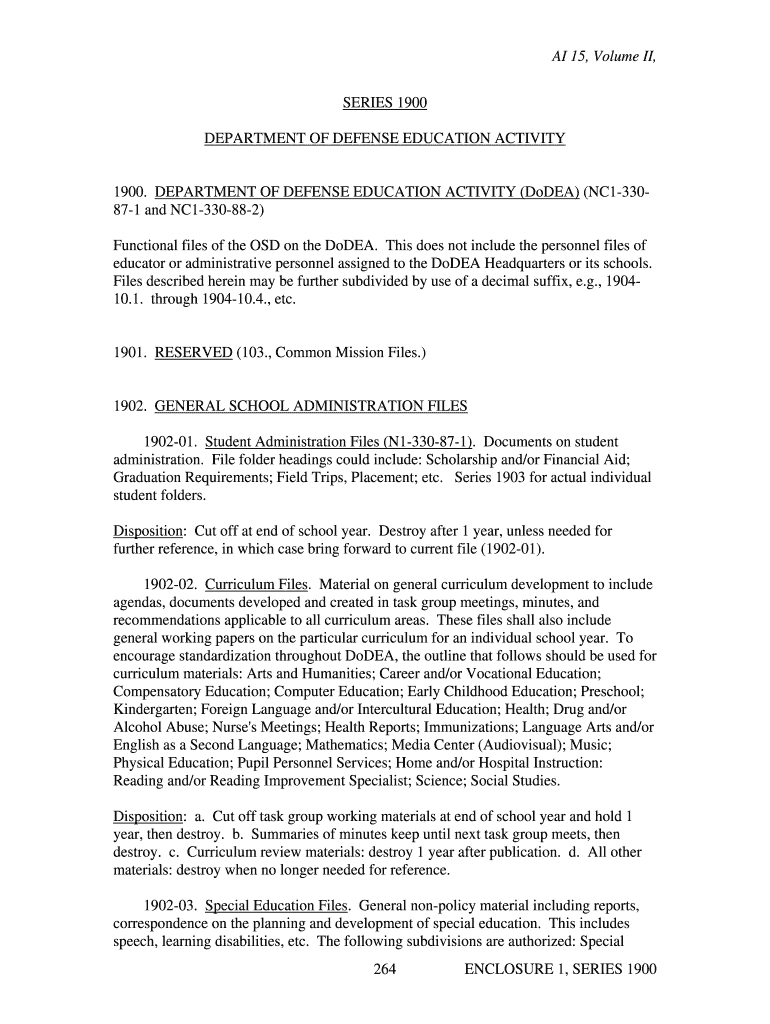 AI 15, Volume II,

SERIES 1900

DEPARTMENT OF DEFENSE EDUCATION ACTIVITY

1900. DEPARTMENT OF DEFENSE EDUCATION ACTIVITY (DoDEA) (NC1-330-87-1 and NC1-330-88-2)

Functional files of the OSD on the DoDEA. This does not include the personnel files of educator or administrative personnel assigned to the DoDEA Headquarters or its schools. Files described herein may be further subdivided by use of a decimal suffix, e.g., 1904-10.1. through 1904-10.4., etc.

1901. RESERVED (103., Common Mission Files.)

1902. GENERAL SCHOOL ADMINISTRATION FILES

1902-01. Student Administration Files (N1-330-87-1). Documents on student administration. File folder headings could include: Scholarship and/or Financial Aid; Graduation Requirements; Field Trips, Placement; etc. Series 1903 for actual individual student folders.

Disposition: Cut off at end of school year. Destroy after 1 year, unless needed for further reference, in which case bring forward to current file (1902-01).

1902-02. Curriculum Files. Material on general curriculum development to include agendas, documents developed and created in task group meetings, minutes, and recommendations applicable to all curriculum areas. These files shall also include general working papers on the particular curriculum for an individual school year. To encourage standardization throughout DoDEA, the outline that follows should be used for curriculum materials: Arts and Humanities; Career and/or Vocational Education; Compensatory Education; Computer Education; Early Childhood Education; Preschool; Kindergarten; Foreign Language and/or Intercultural Education; Health; Drug and/or Alcohol Abuse; Nurse's Meetings; Health Reports; Immunizations; Language Arts and/or English as a Second Language; Mathematics; Media Center (Audiovisual); Music; Physical Education; Pupil Personnel Services; Home and/or Hospital Instruction: Reading and/or Reading Improvement Specialist; Science; Social Studies.

Disposition: a. Cut off task group working materials at end of school year and hold 1 year, then destroy. b. Summaries of minutes keep until next task group meets, then destroy. c. Curriculum review materials: destroy 1 year after publication. d. All other materials: destroy when no longer needed for reference.

1902-03. Special Education Files. General non-policy material including reports, correspondence on the planning and development of special education. This includes speech, learning disabilities, etc. The following subdivisions are authorized: Special

264 ENCLOSURE 1, SERIES 1900